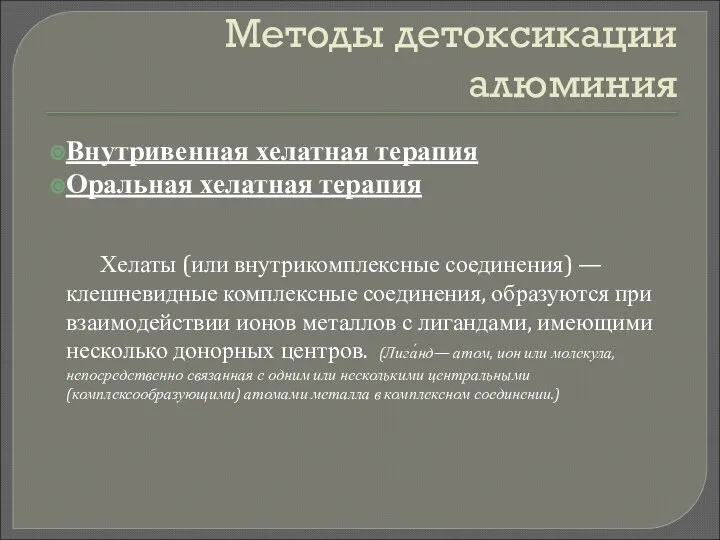 Методы детоксикации алюминия

Внутривенная хелатная терапия
Оральная хелатная терапия

Хелаты (или внутрикомплексные соединения) — клешневидные комплексные соединения, образуются при взаимодействии ионов металлов с лигандами, имеющими несколько донорных центров. (Лига́нд— атом, ион или молекула, непосредственно связанная с одним или несколькими центральными (комплексообразующими) атомами металла в комплексном соединении.)